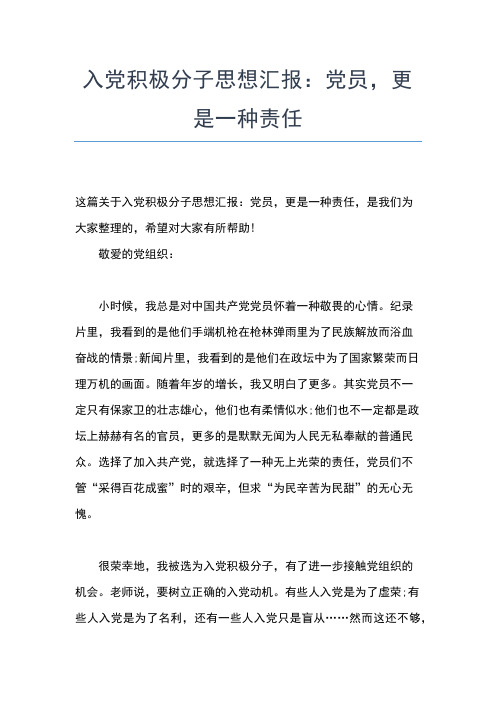 入党积极分子思想汇报：党员，更是一种责任

这篇关于入党积极分子思想汇报：党员，更是一种责任，是我们为大家整理的，希望对大家有所帮助！

敬爱的党组织：

小时候，我总是对中国共产党党员怀着一种敬畏的心情。纪录片里，我看到的是他们手端机枪在枪林弹雨里为了民族解放而浴血奋战的情景;新闻片里，我看到的是他们在政坛中为了国家繁荣而日理万机的画面。随着年岁的增长，我又明白了更多。其实党员不一定只有保家卫的壮志雄心，他们也有柔情似水;他们也不一定都是政坛上赫赫有名的官员，更多的是默默无闻为人民无私奉献的普通民众。选择了加入共产党，就选择了一种无上光荣的责任，党员们不管“采得百花成蜜”时的艰辛，但求“为民辛苦为民甜”的无心无愧。

很荣幸地，我被选为入党积极分子，有了进一步接触党组织的机会。老师说，要树立正确的入党动机。有些人入党是为了虚荣;有些人入党是为了名利，还有一些人入党只是盲从……然而这还不够，